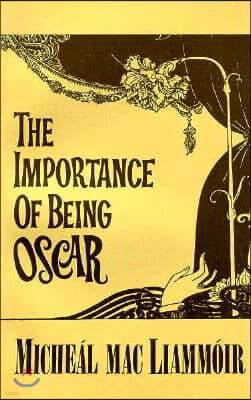 THE IMPORTANCE OF BEING OSCAR

MICHEÁL MAC LIAMMÓIR